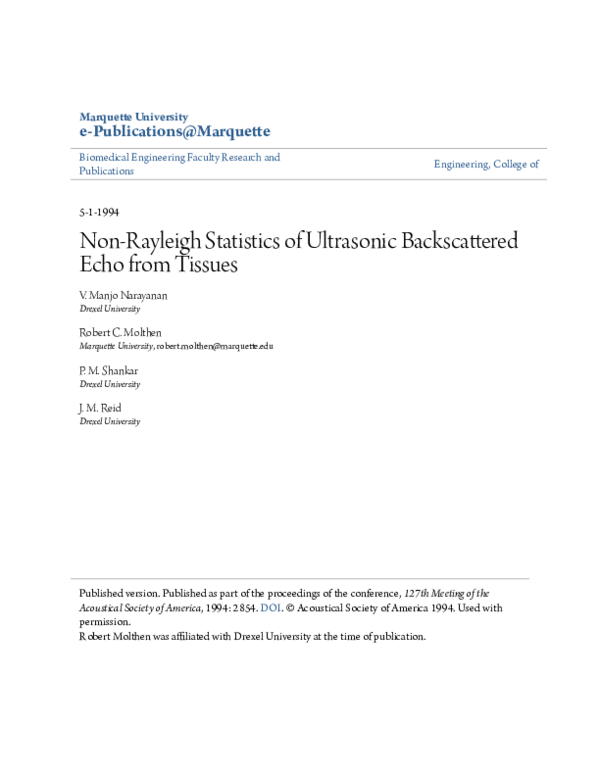 Marquette University
e-Publications@Marquette

Biomedical Engineering Faculty Research and Publications

Engineering, College of

5-1-1994

Non-Rayleigh Statistics of Ultrasonic Backscattered Echo from Tissues

V. Manjo Narayanan
Drexel University

Robert C. Molthen
Marquette University, robert.molthen@marquette.edu

P. M. Shankar
Drexel University

J. M. Reid
Drexel University

Published version. Published as part of the proceedings of the conference, 127th Meeting of the Acoustical Society of America, 1994: 2854. DOI. © Acoustical Society of America 1994. Used with permission.
Robert Molthen was affiliated with Drexel University at the time of publication.